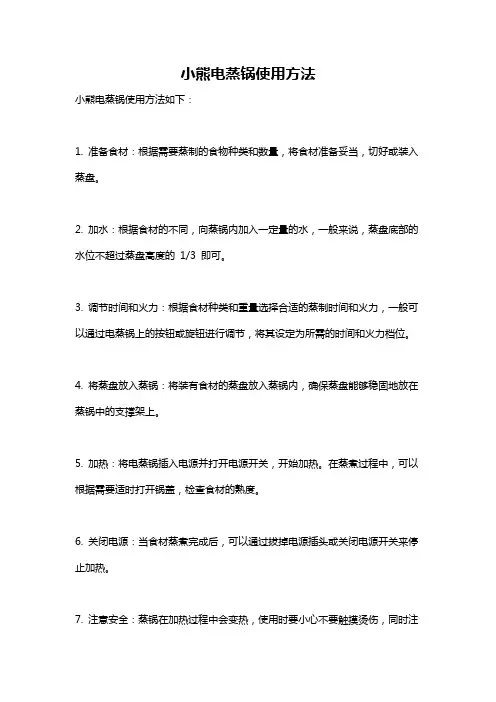 小熊电蒸锅使用方法

小熊电蒸锅使用方法如下：

1. 准备食材：根据需要蒸制的食物种类和数量，将食材准备妥当，切好或装入蒸盘。

2. 加水：根据食材的不同，向蒸锅内加入一定量的水，一般来说，蒸盘底部的水位不超过蒸盘高度的 1/3 即可。

3. 调节时间和火力：根据食材种类和重量选择合适的蒸制时间和火力，一般可以通过电蒸锅上的按钮或旋钮进行调节，将其设定为所需的时间和火力档位。

4. 将蒸盘放入蒸锅：将装有食材的蒸盘放入蒸锅内，确保蒸盘能够稳固地放在蒸锅中的支撑架上。

5. 加热：将电蒸锅插入电源并打开电源开关，开始加热。在蒸煮过程中，可以根据需要适时打开锅盖，检查食材的熟度。

6. 关闭电源：当食材蒸煮完成后，可以通过拔掉电源插头或关闭电源开关来停止加热。

7. 注意安全：蒸锅在加热过程中会变热，使用时要小心不要触摸烫伤，同时注